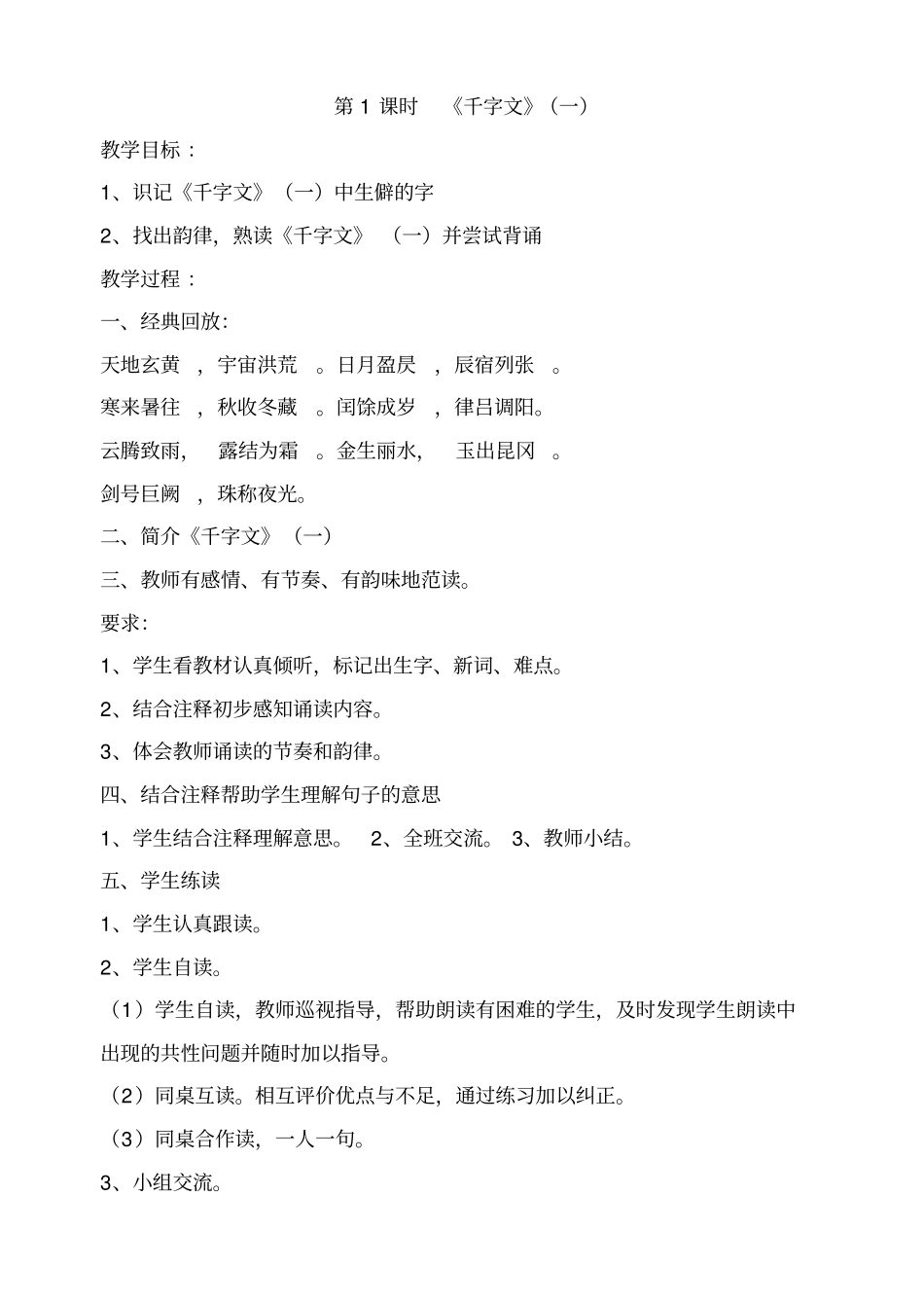 第 1 课时 《千字文》（一）

教学目标：

1、识记《千字文》（一）中生僻的字

2、找出韵律，熟读《千字文》（一）并尝试背诵

教学过程：

一、经典回放：

天地玄黄，宇宙洪荒。日月盈昃，辰宿列张。

寒来暑往，秋收冬藏。闰馀成岁，律吕调阳。

云腾致雨，露结为霜。金生丽水，玉出昆冈。

剑号巨阙，珠称夜光。

二、简介《千字文》（一）

三、教师有感情、有节奏、有韵味地范读。

要求：

1、学生看教材认真倾听，标记出生字、新词、难点。

2、结合注释初步感知诵读内容。

3、体会教师诵读的节奏和韵律。

四、结合注释帮助学生理解句子的意思

1、学生结合注释理解意思。 2、全班交流。 3、教师小结。

五、学生练读

1、学生认真跟读。

2、学生自读。

（1）学生自读，教师巡视指导，帮助朗读有困难的学生，及时发现学生朗读中出现的共性问题并随时加以指导。

（2）同桌互读。相互评价优点与不足，通过练习加以纠正。

（3）同桌合作读，一人一句。

3、小组交流。